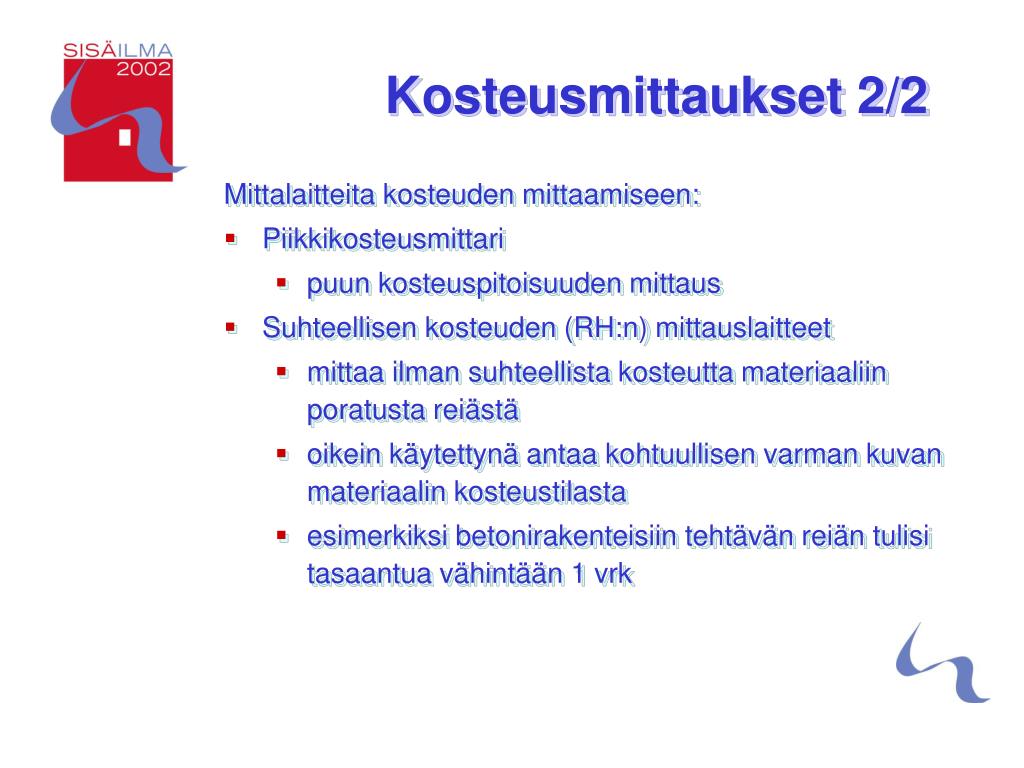 SISÄILMA
2002

Kosteusmittaukset 2/2

Mittalaitteita kosteuden mittaamiseen:

- Piikkikosteusmittari
  - puun kosteuspitoisuuden mittaus
- Suhteellisen kosteuden (RH:n) mittauslaitteet
  - mittaa ilman suhteellista kosteutta materiaaliin poratusta reiästä
  - oikein käytettynä antaa kohtuullisen varman kuvan materiaalin kosteustilasta
  - esimerkiksi betonirakenteisiin tehtävän reiän tulisi tasaantua vähintään 1 vrk